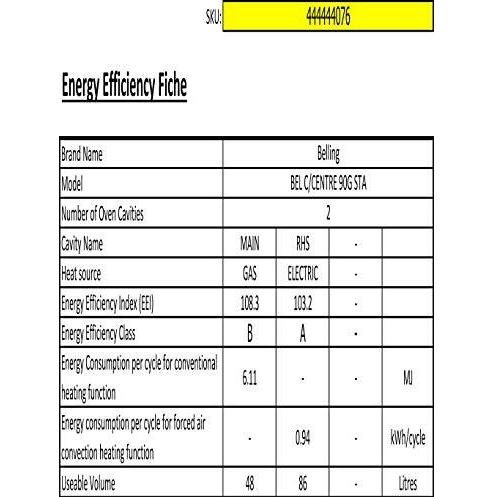 SKU: 444444076

Energy Efficiency Fiche

| Brand Name | Belling | | | |
|---|---|---|---|---|
| Model | BEL C/CENTRE 90G STA | | | |
| Number of Oven Cavities | 2 | | | |
| Cavity Name | MAIN | RHS | - | |
| Heat source | GAS | ELECTRIC | - | |
| Energy Efficiency Index (EEI) | 108.3 | 103.2 | - | |
| Energy Efficiency Class | B | A | - | |
| Energy Consumption per cycle for conventional heating function | 6.11 | - | - | MJ |
| Energy consumption per cycle for forced air convection heating function | - | 0.94 | - | kWh/cycle |
| Useable Volume | 48 | 86 | - | Litres |